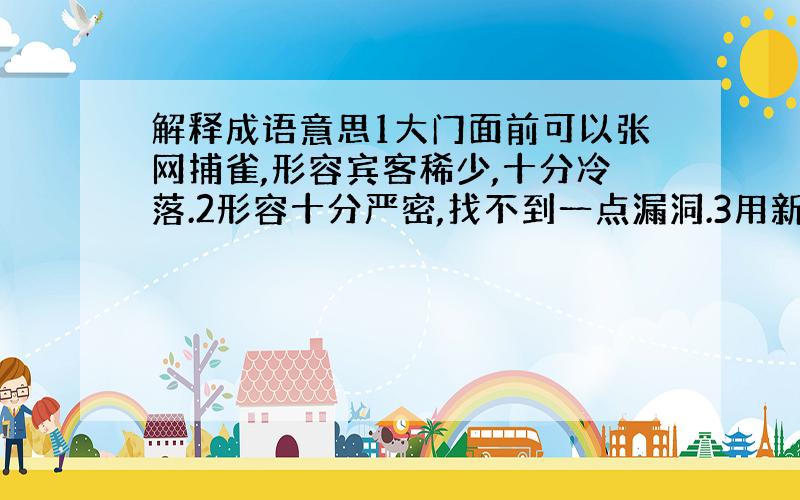 解释成语意思1大门面前可以张网捕雀,形容宾客稀少,十分冷落.2形容十分严密,找不到一点漏洞.3用新